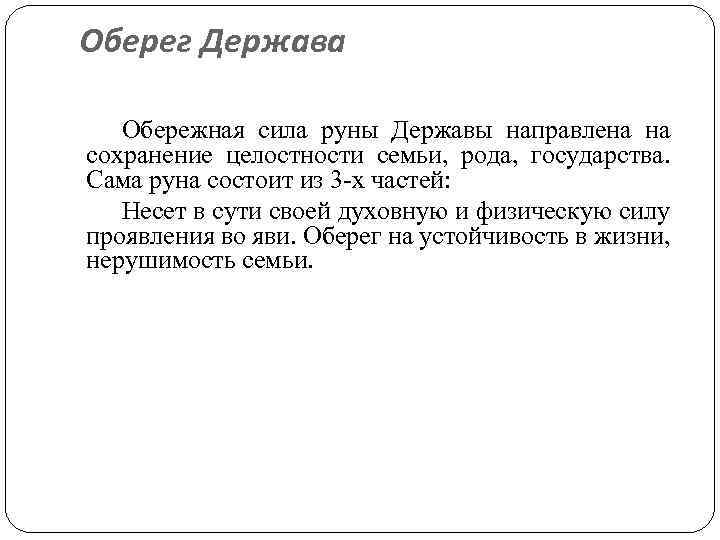 Оберег Держава

Обережная сила руны Державы направлена на сохранение целостности семьи, рода, государства. Сама руна состоит из 3-х частей:

Несет в сути своей духовную и физическую силу проявления во яви. Оберег на устойчивость в жизни, нерушимость семьи.